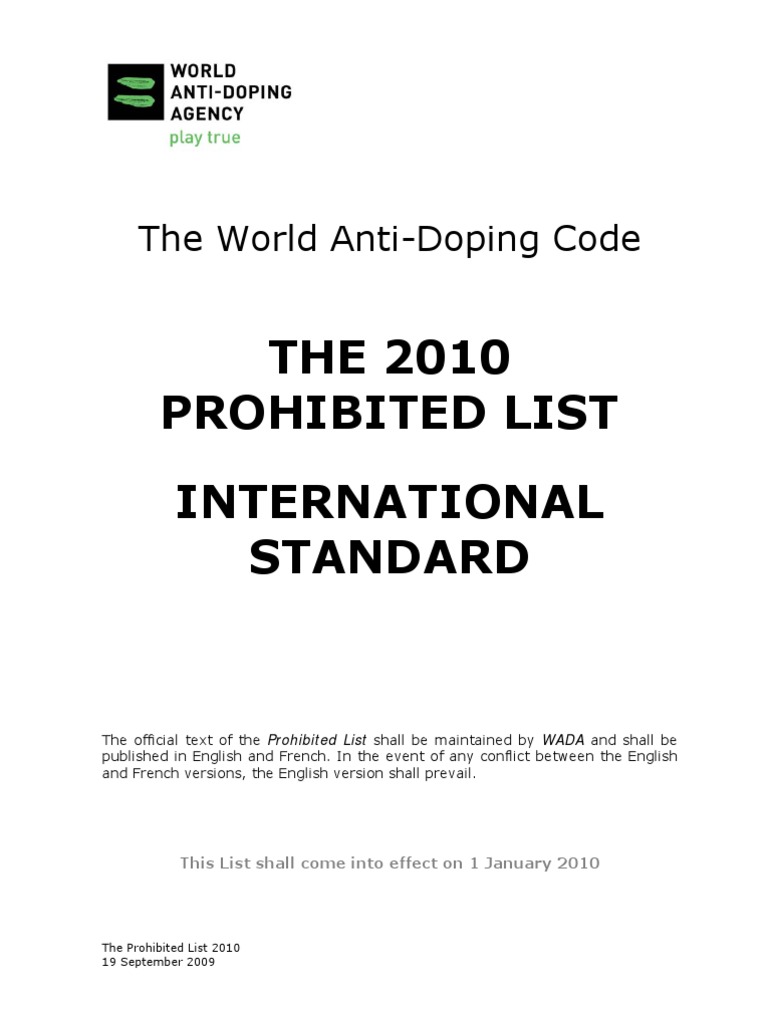 WORLD
ANTI-DOPING
AGENCY
play true

The World Anti-Doping Code

THE 2010
PROHIBITED LIST

INTERNATIONAL
STANDARD

The official text of the Prohibited List shall be maintained by WADA and shall be published in English and French. In the event of any conflict between the English and French versions, the English version shall prevail.

This List shall come into effect on 1 January 2010

The Prohibited List 2010
19 September 2009